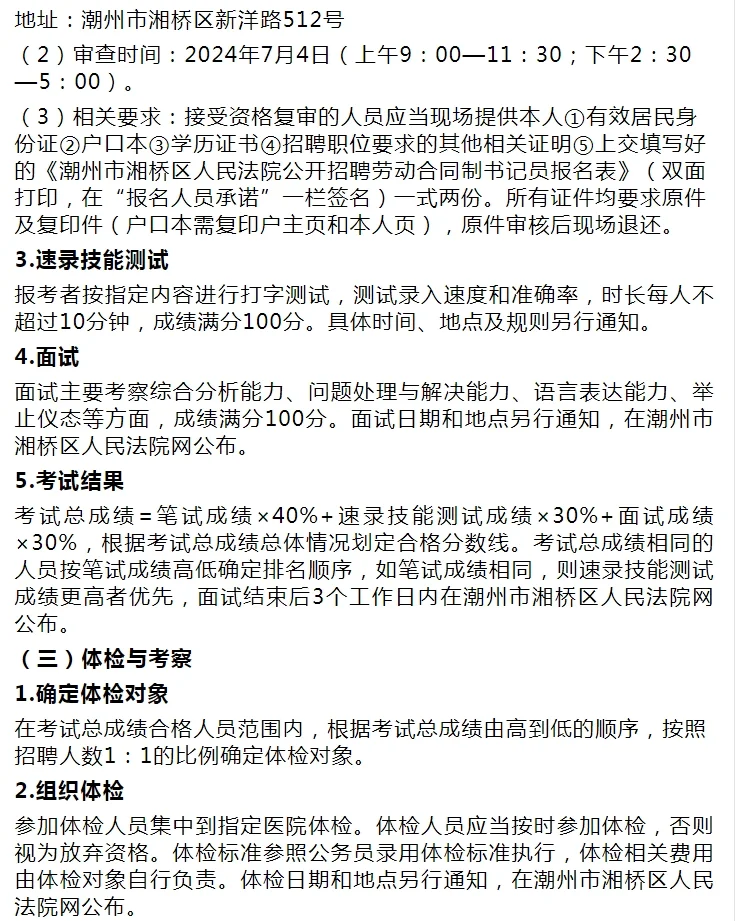 地址：潮州市湘桥区新洋路512号

（2）审查时间：2024年7月4日（上午9：00—11：30；下午2：30—5：00）。

（3）相关要求：接受资格复审的人员应当现场提供本人①有效居民身份证②户口本③学历证书④招聘职位要求的其他相关证明⑤上交填写好的《潮州市湘桥区人民法院公开招聘劳动合同制书记员报名表》（双面打印，在“报名人员承诺”一栏签名）一式两份。所有证件均要求原件及复印件（户口本需复印户主页和本人页），原件审核后现场退还。

3.速录技能测试

报考者按指定内容进行打字测试，测试录入速度和准确率，时长每人不超过10分钟，成绩满分100分。具体时间、地点及规则另行通知。

4.面试

面试主要考察综合分析能力、问题处理与解决能力、语言表达能力、举止仪态等方面，成绩满分100分。面试日期和地点另行通知，在潮州市湘桥区人民法院网公布。

5.考试结果

考试总成绩＝笔试成绩×40%＋速录技能测试成绩×30%＋面试成绩×30%，根据考试总成绩总体情况划定合格分数线。考试总成绩相同的人员按笔试成绩高低确定排名顺序，如笔试成绩相同，则速录技能测试成绩更高者优先，面试结束后3个工作日内在潮州市湘桥区人民法院网公布。

（三）体检与考察

1.确定体检对象

在考试总成绩合格人员范围内，根据考试总成绩由高到低的顺序，按照招聘人数1：1的比例确定体检对象。

2.组织体检

参加体检人员集中到指定医院体检。体检人员应当按时参加体检，否则视为放弃资格。体检标准参照公务员录用体检标准执行，体检相关费用由体检对象自行负责。体检日期和地点另行通知，在潮州市湘桥区人民法院网公布。